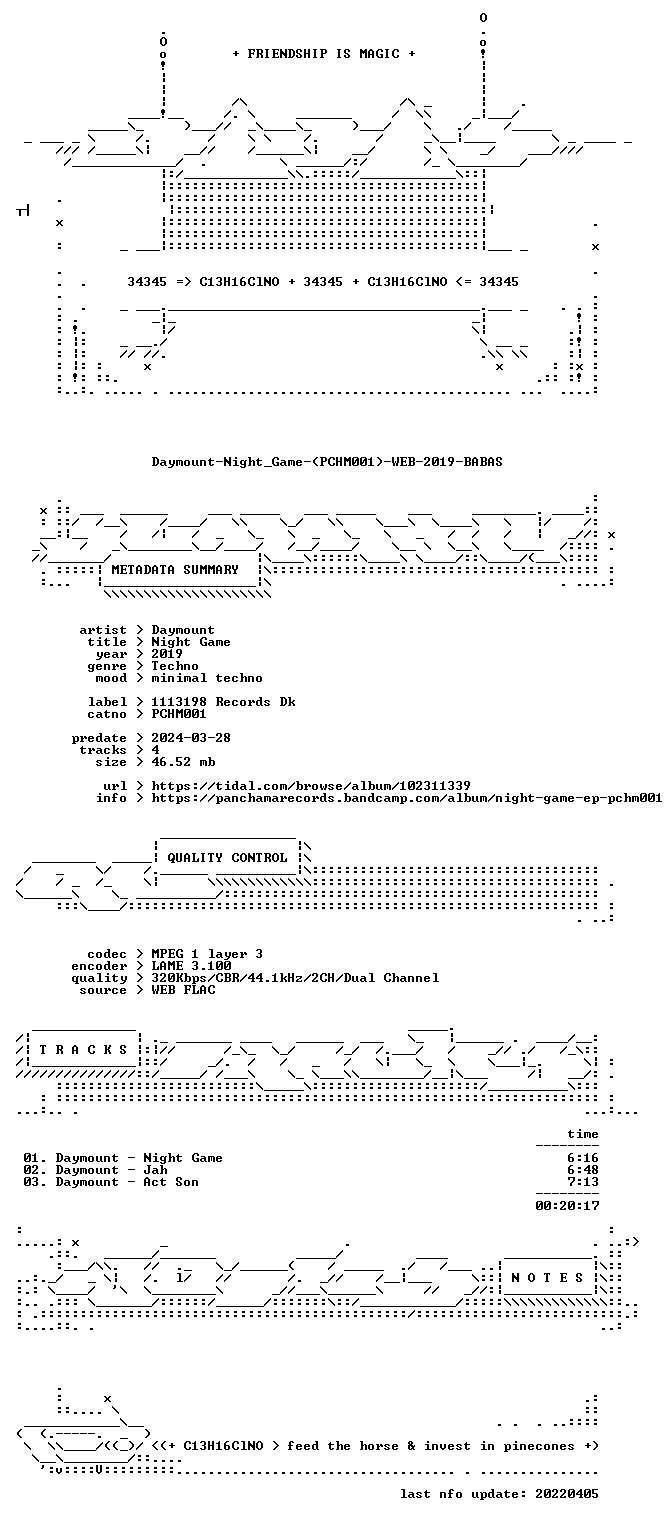 + FRIENDSHIP IS MAGIC +

34345 => C13H16ClNO + 34345 + C13H16ClNO <= 34345

Daymount-Night_Game-(PCHM001)-WEB-2019-BABAS

METADATA SUMMARY

artist > Daymount
title > Night Game
year > 2019
genre > Techno
mood > minimal techno

label > 1113198 Records Dk
catno > PCHM001

predate > 2024-03-28
tracks > 4
size > 46.52 mb

url > https://tidal.com/browse/album/102311339
info > https://panchamarecords.bandcamp.com/album/night-game-ep-pchm001

QUALITY CONTROL

codec > MPEG 1 layer 3
encoder > LAME 3.100
quality > 320Kbps/CBR/44.1kHz/2CH/Dual Channel
source > WEB FLAC

T R A C K S

time

01. Daymount - Night Game 6:16
02. Daymount - Jah 6:48
03. Daymount - Act Son 7:13

00:20:17

N O T E S

<(+ C13H16ClNO > feed the horse & invest in pinecones +)

last nfo update: 20220405